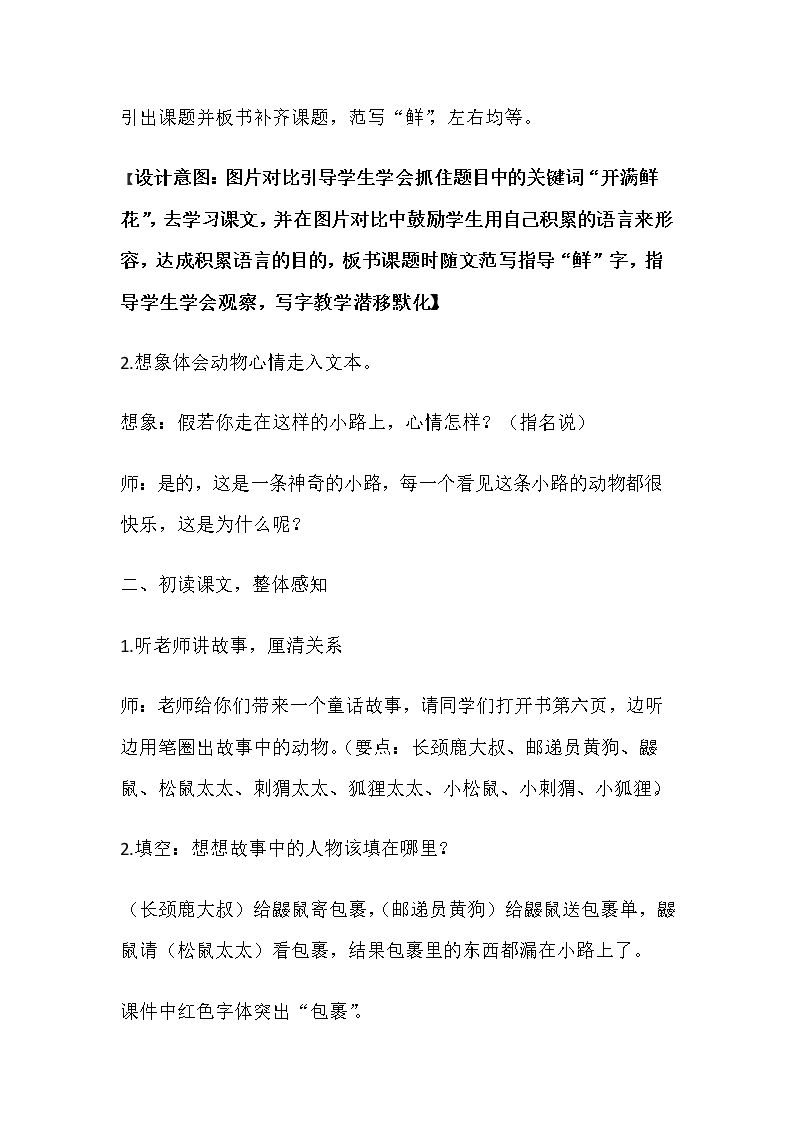 引出课题并板书补齐课题，范写“鲜”，左右均等。

【设计意图：图片对比引导学生学会抓住题目中的关键词“开满鲜花”，去学习课文，并在图片对比中鼓励学生用自己积累的语言来形容，达成积累语言的目的，板书课题时随文范写指导“鲜”字，指导学生学会观察，写字教学潜移默化】

2.想象体会动物心情走入文本。

想象：假若你走在这样的小路上，心情怎样？（指名说）

师：是的，这是一条神奇的小路，每一个看见这条小路的动物都很快乐，这是为什么呢？

二、初读课文，整体感知

1.听老师讲故事，厘清关系

师：老师给你们带来一个童话故事，请同学们打开书第六页，边听边用笔圈出故事中的动物。（要点：长颈鹿大叔、邮递员黄狗、鼹鼠、松鼠太太、刺猬太太、狐狸太太、小松鼠、小刺猬、小狐狸）

2.填空：想想故事中的人物该填在哪里？

（长颈鹿大叔）给鼹鼠寄包裹，（邮递员黄狗）给鼹鼠送包裹单，鼹鼠请（松鼠太太）看包裹，结果包裹里的东西都漏在小路上了。

课件中红色字体突出“包裹”。